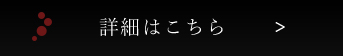 詳細はこちら >